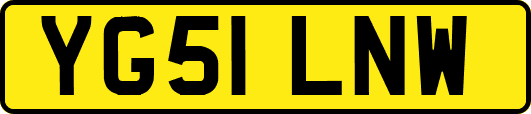 YG51 LNW